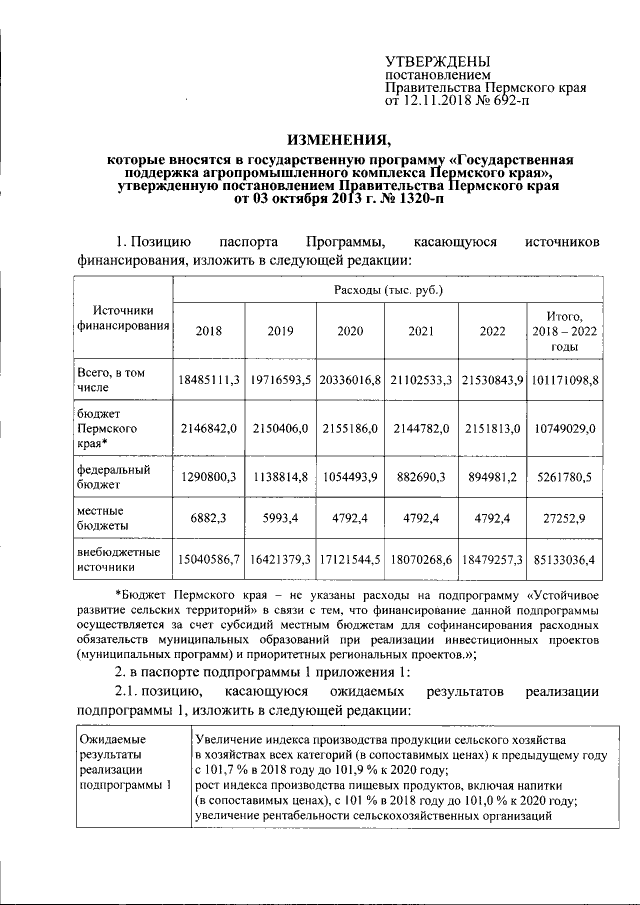 УТВЕРЖДЕНЫ
постановлением
Правительства Пермского края
от 12.11.2018 № 692-п

ИЗМЕНЕНИЯ,
которые вносятся в государственную программу «Государственная поддержка агропромышленного комплекса Пермского края», утвержденную постановлением Правительства Пермского края от 03 октября 2013 г. № 1320-п

1. Позицию паспорта Программы, касающуюся источников финансирования, изложить в следующей редакции:

| Источники финансирования | Расходы (тыс. руб.) | | | | | |
|---|---|---|---|---|---|---|
| | 2018 | 2019 | 2020 | 2021 | 2022 | Итого, 2018 – 2022 годы |
| Всего, в том числе | 18485111,3 | 19716593,5 | 20336016,8 | 21102533,3 | 21530843,9 | 101171098,8 |
| бюджет Пермского края* | 2146842,0 | 2150406,0 | 2155186,0 | 2144782,0 | 2151813,0 | 10749029,0 |
| федеральный бюджет | 1290800,3 | 1138814,8 | 1054493,9 | 882690,3 | 894981,2 | 5261780,5 |
| местные бюджеты | 6882,3 | 5993,4 | 4792,4 | 4792,4 | 4792,4 | 27252,9 |
| внебюджетные источники | 15040586,7 | 16421379,3 | 17121544,5 | 18070268,6 | 18479257,3 | 85133036,4 |

*Бюджет Пермского края – не указаны расходы на подпрограмму «Устойчивое развитие сельских территорий» в связи с тем, что финансирование данной подпрограммы осуществляется за счет субсидий местным бюджетам для софинансирования расходных обязательств муниципальных образований при реализации инвестиционных проектов (муниципальных программ) и приоритетных региональных проектов.»;

2. в паспорте подпрограммы 1 приложения 1:

2.1. позицию, касающуюся ожидаемых результатов реализации подпрограммы 1, изложить в следующей редакции:

| Ожидаемые результаты реализации подпрограммы 1 | Увеличение индекса производства продукции сельского хозяйства в хозяйствах всех категорий (в сопоставимых ценах) к предыдущему году с 101,7 % в 2018 году до 101,9 % к 2020 году; рост индекса производства пищевых продуктов, включая напитки (в сопоставимых ценах), с 101 % в 2018 году до 101,0 % к 2020 году; увеличение рентабельности сельскохозяйственных организаций |
|---|---|